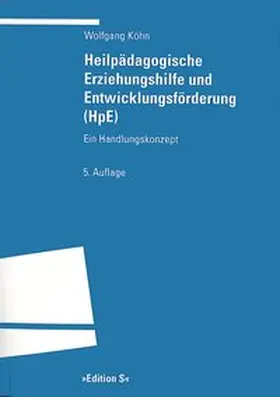 Wolfgang Köhn

Heilpädagogische Erziehungshilfe und Entwicklungsförderung (HpE)

Ein Handlungskonzept

5. Auflage

»Edition S«